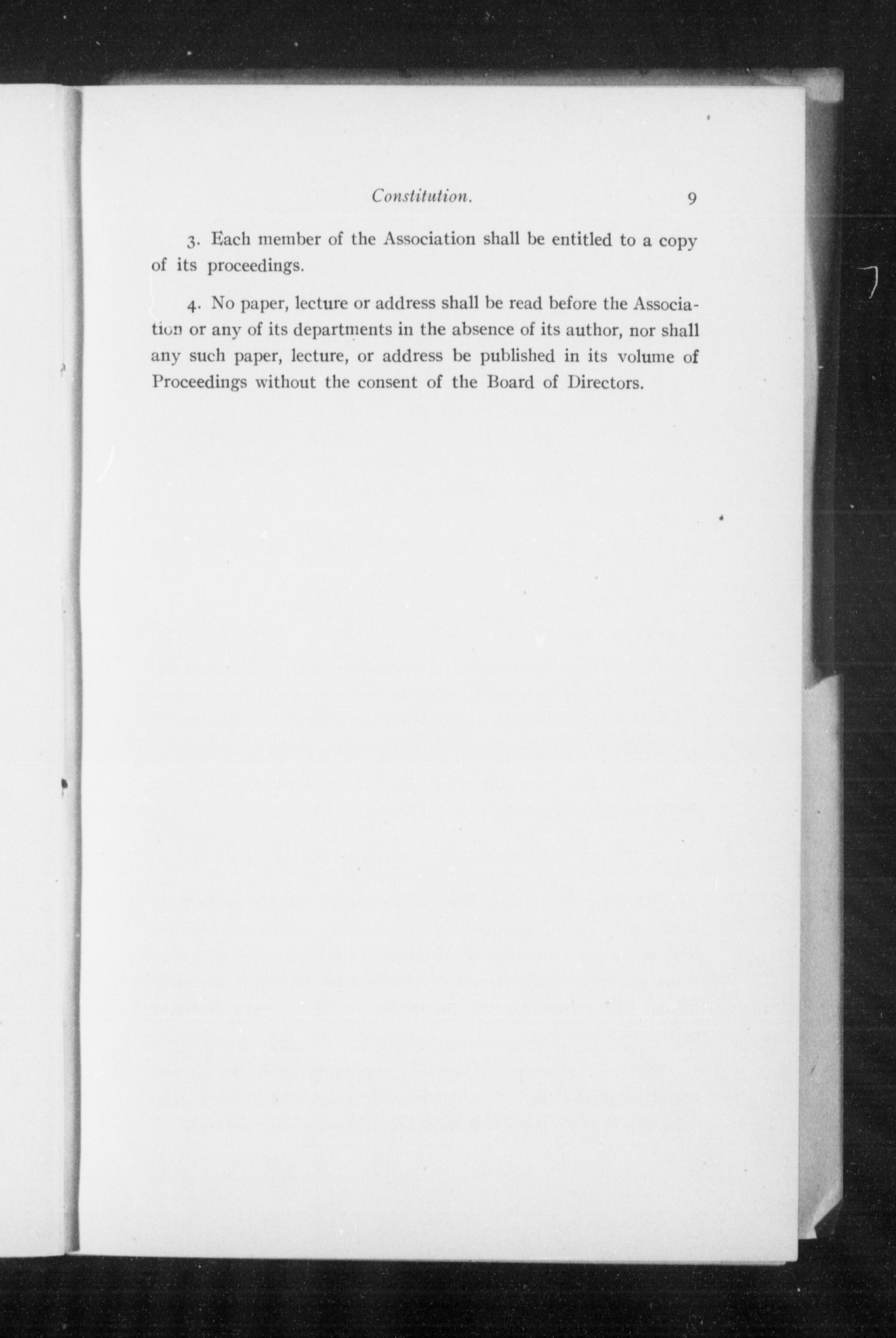 Constitution. 9

3. Each member of the Association shall be entitled to a copy of its proceedings.

4. No paper, lecture or address shall be read before the Association or any of its departments in the absence of its author, nor shall any such paper, lecture, or address be published in its volume of Proceedings without the consent of the Board of Directors.